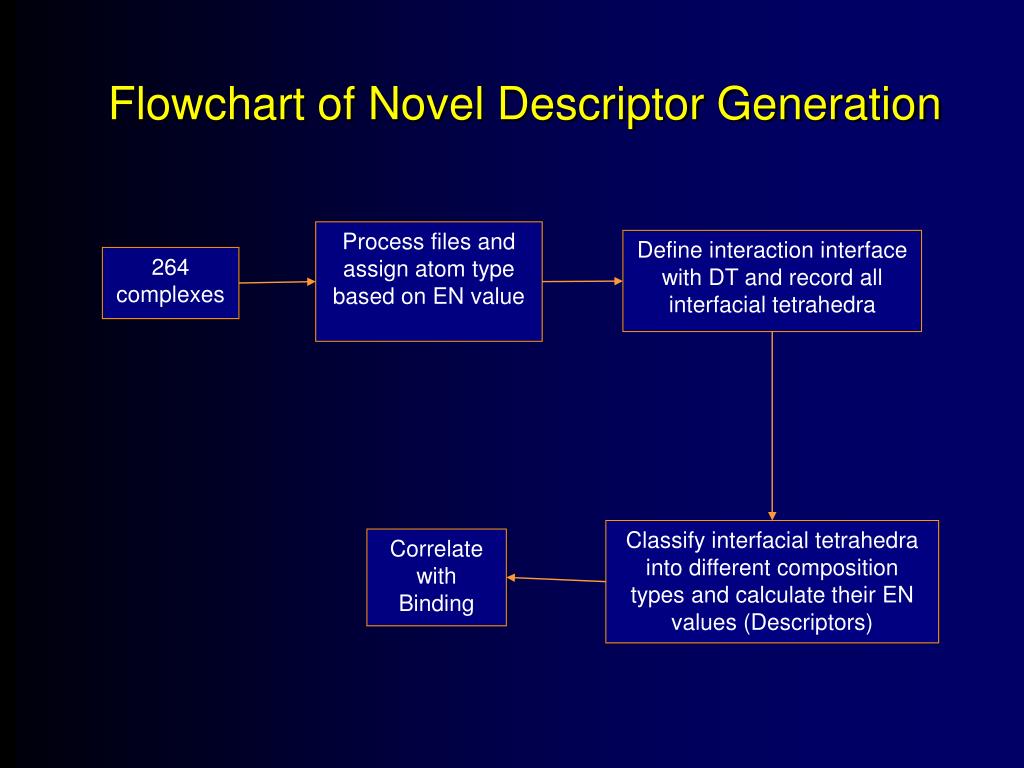 Flowchart of Novel Descriptor Generation

264 complexes

Process files and assign atom type based on EN value

Define interaction interface with DT and record all interfacial tetrahedra

Classify interfacial tetrahedra into different composition types and calculate their EN values (Descriptors)

Correlate with Binding